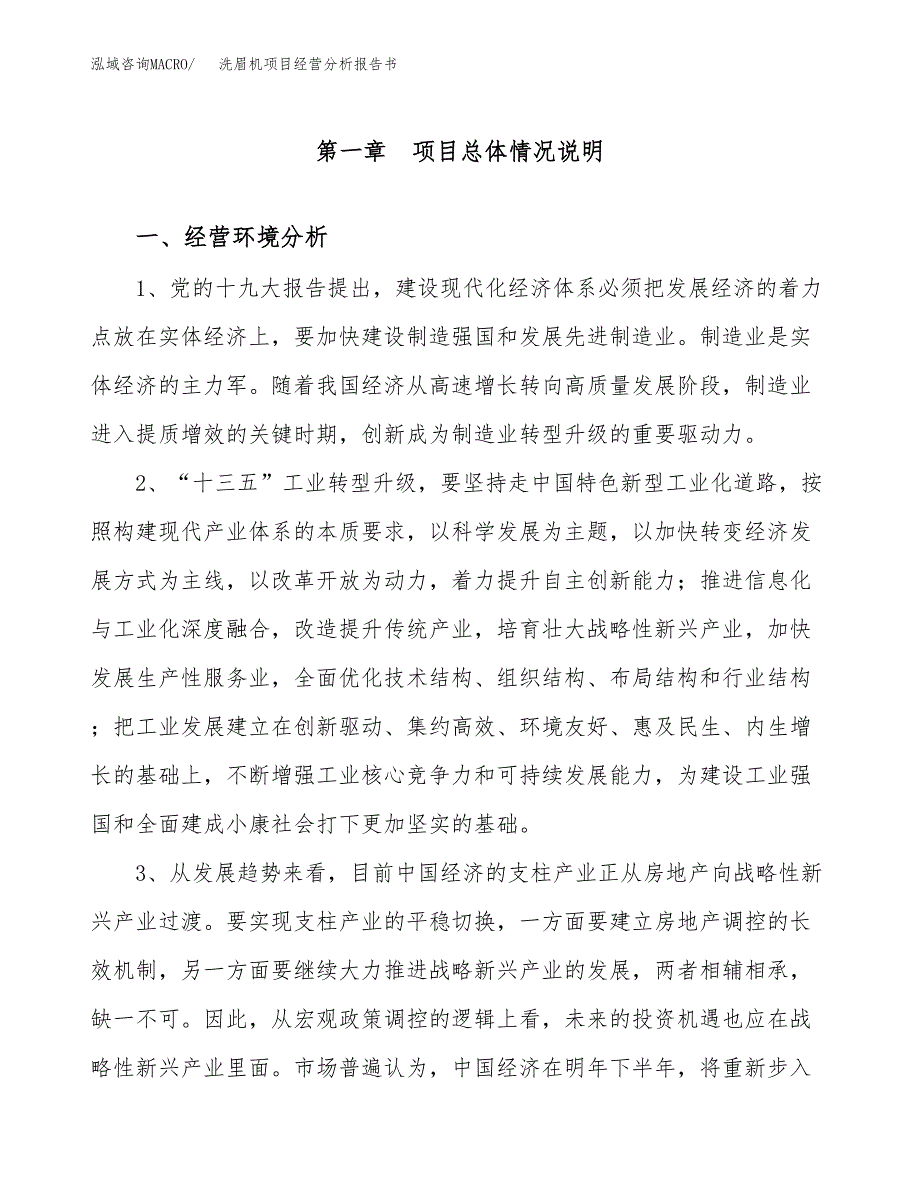 泓域咨询MACRO/　洗眉机项目经营分析报告书

第一章　项目总体情况说明

一、经营环境分析

1、党的十九大报告提出，建设现代化经济体系必须把发展经济的着力点放在实体经济上，要加快建设制造强国和发展先进制造业。制造业是实体经济的主力军。随着我国经济从高速增长转向高质量发展阶段，制造业进入提质增效的关键时期，创新成为制造业转型升级的重要驱动力。

2、“十三五”工业转型升级，要坚持走中国特色新型工业化道路，按照构建现代产业体系的本质要求，以科学发展为主题，以加快转变经济发展方式为主线，以改革开放为动力，着力提升自主创新能力；推进信息化与工业化深度融合，改造提升传统产业，培育壮大战略性新兴产业，加快发展生产性服务业，全面优化技术结构、组织结构、布局结构和行业结构；把工业发展建立在创新驱动、集约高效、环境友好、惠及民生、内生增长的基础上，不断增强工业核心竞争力和可持续发展能力，为建设工业强国和全面建成小康社会打下更加坚实的基础。

3、从发展趋势来看，目前中国经济的支柱产业正从房地产向战略性新兴产业过渡。要实现支柱产业的平稳切换，一方面要建立房地产调控的长效机制，另一方面要继续大力推进战略新兴产业的发展，两者相辅相承，缺一不可。因此，从宏观政策调控的逻辑上看，未来的投资机遇也应在战略性新兴产业里面。市场普遍认为，中国经济在明年下半年，将重新步入